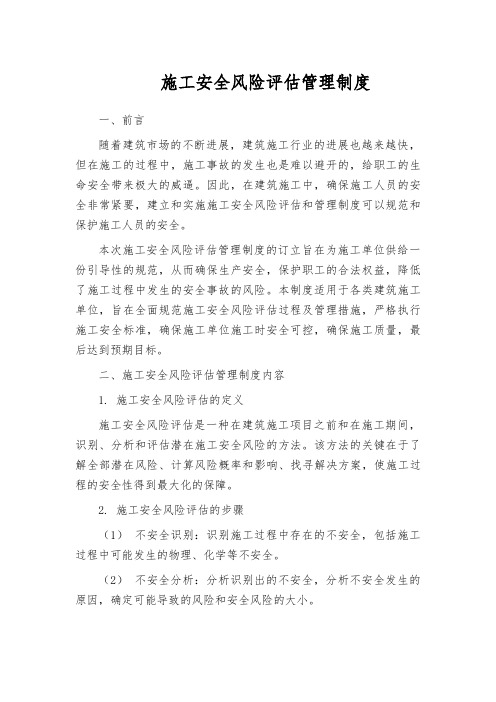 施工安全风险评估管理制度

一、前言

随着建筑市场的不断进展，建筑施工行业的进展也越来越快，但在施工的过程中，施工事故的发生也是难以避开的，给职工的生命安全带来极大的威逼。因此，在建筑施工中，确保施工人员的安全非常紧要，建立和实施施工安全风险评估和管理制度可以规范和保护施工人员的安全。

本次施工安全风险评估管理制度的订立旨在为施工单位供给一份引导性的规范，从而确保生产安全，保护职工的合法权益，降低了施工过程中发生的安全事故的风险。本制度适用于各类建筑施工单位，旨在全面规范施工安全风险评估过程及管理措施，严格执行施工安全标准，确保施工单位施工时安全可控，确保施工质量，最后达到预期目标。

二、施工安全风险评估管理制度内容

1. 施工安全风险评估的定义

施工安全风险评估是一种在建筑施工项目之前和在施工期间，识别、分析和评估潜在施工安全风险的方法。该方法的关键在于了解全部潜在风险、计算风险概率和影响、找寻解决方案，使施工过程的安全性得到最大化的保障。

2. 施工安全风险评估的步骤

（1） 不安全识别：识别施工过程中存在的不安全，包括施工过程中可能发生的物理、化学等不安全。

（2） 不安全分析：分析识别出的不安全，分析不安全发生的原因，确定可能导致的风险和安全风险的大小。